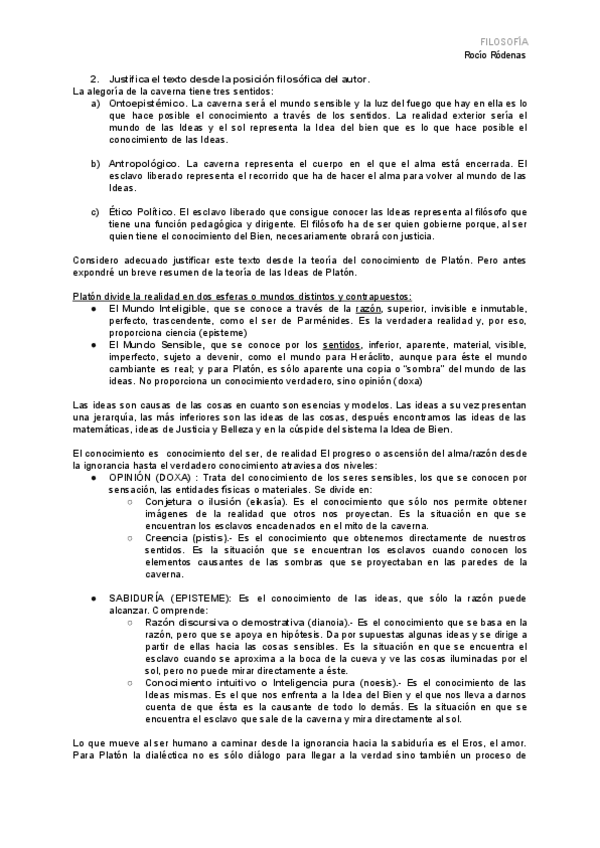 FILOSOFÍA
Rocío Ródenas

2. Justifica el texto desde la posición filosófica del autor.
La alegoría de la caverna tiene tres sentidos:
a) Ontoepistémico. La caverna será el mundo sensible y la luz del fuego que hay en ella es lo que hace posible el conocimiento a través de los sentidos. La realidad exterior sería el mundo de las Ideas y el sol representa la Idea del bien que es lo que hace posible el conocimiento de las Ideas.

b) Antropológico. La caverna representa el cuerpo en el que el alma está encerrada. El esclavo liberado representa el recorrido que ha de hacer el alma para volver al mundo de las Ideas.

c) Ético Político. El esclavo liberado que consigue conocer las Ideas representa al filósofo que tiene una función pedagógica y dirigente. El filósofo ha de ser quien gobierne porque, al ser quien tiene el conocimiento del Bien, necesariamente obrará con justicia.

Considero adecuado justificar este texto desde la teoría del conocimiento de Platón. Pero antes expondré un breve resumen de la teoría de las Ideas de Platón.

Platón divide la realidad en dos esferas o mundos distintos y contrapuestos:
● El Mundo Inteligible, que se conoce a través de la razón, superior, invisible e inmutable, perfecto, trascendente, como el ser de Parménides. Es la verdadera realidad y, por eso, proporciona ciencia (episteme)
● El Mundo Sensible, que se conoce por los sentidos, inferior, aparente, material, visible, imperfecto, sujeto a devenir, como el mundo para Heráclito, aunque para éste el mundo cambiante es real; y para Platón, es sólo aparente una copia o "sombra" del mundo de las ideas. No proporciona un conocimiento verdadero, sino opinión (doxa)

Las ideas son causas de las cosas en cuanto son esencias y modelos. Las ideas a su vez presentan una jerarquía, las más inferiores son las ideas de las cosas, después encontramos las ideas de las matemáticas, ideas de Justicia y Belleza y en la cúspide del sistema la Idea de Bien.

El conocimiento es conocimiento del ser, de realidad El progreso o ascensión del alma/razón desde la ignorancia hasta el verdadero conocimiento atraviesa dos niveles:
● OPINIÓN (DOXA) : Trata del conocimiento de los seres sensibles, los que se conocen por sensación, las entidades físicas o materiales. Se divide en:
○ Conjetura o ilusión (eikasía). Es el conocimiento que sólo nos permite obtener imágenes de la realidad que otros nos proyectan. Es la situación en que se encuentran los esclavos encadenados en el mito de la caverna.
○ Creencia (pistis).- Es el conocimiento que obtenemos directamente de nuestros sentidos. Es la situación que se encuentran los esclavos cuando conocen los elementos causantes de las sombras que se proyectaban en las paredes de la caverna.

● SABIDURÍA (EPISTEME): Es el conocimiento de las ideas, que sólo la razón puede alcanzar. Comprende:
○ Razón discursiva o demostrativa (dianoia).- Es el conocimiento que se basa en la razón, pero que se apoya en hipótesis. Da por supuestas algunas ideas y se dirige a partir de ellas hacia las cosas sensibles. Es la situación en que se encuentra el esclavo cuando se aproxima a la boca de la cueva y ve las cosas iluminadas por el sol, pero no puede mirar directamente a éste.
○ Conocimiento intuitivo o Inteligencia pura (noesis).- Es el conocimiento de las Ideas mismas. Es el que nos enfrenta a la Idea del Bien y el que nos lleva a darnos cuenta de que ésta es la causante de todo lo demás. Es la situación en que se encuentra el esclavo que sale de la caverna y mira directamente al sol.

Lo que mueve al ser humano a caminar desde la ignorancia hacia la sabiduría es el Eros, el amor. Para Platón la dialéctica no es sólo diálogo para llegar a la verdad sino también un proceso de